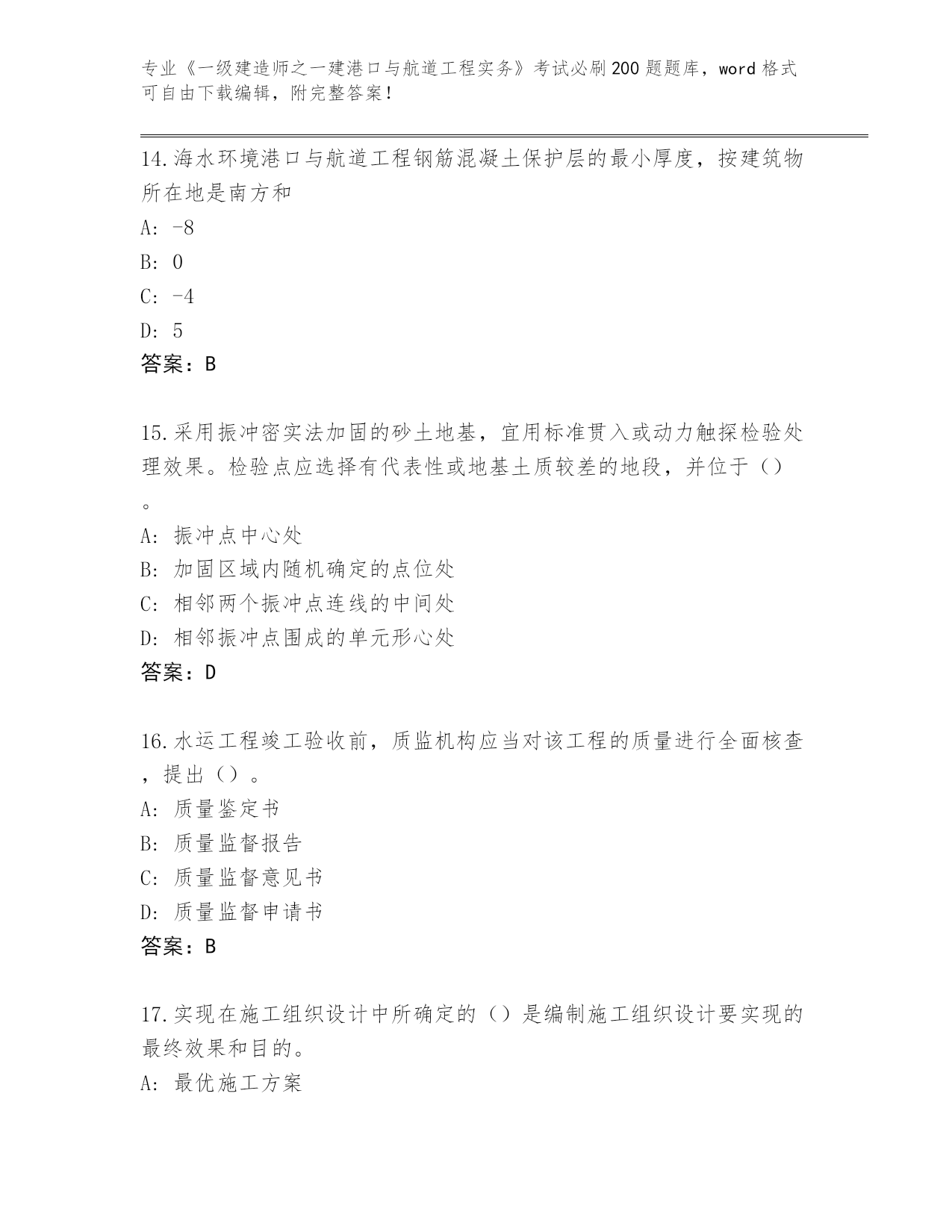 专业《一级建造师之一建港口与航道工程实务》考试必刷200题题库，word格式可自由下载编辑，附完整答案！

14.海水环境港口与航道工程钢筋混凝土保护层的最小厚度，按建筑物所在地是南方和

A: -8

B: 0

C: -4

D: 5

答案：B

15.采用振冲密实法加固的砂土地基，宜用标准贯入或动力触探检验处理效果。检验点应选择有代表性或地基土质较差的地段，并位于（）。

A: 振冲点中心处

B: 加固区域内随机确定的点位处

C: 相邻两个振冲点连线的中间处

D: 相邻振冲点围成的单元形心处

答案：D

16.水运工程竣工验收前，质监机构应当对该工程的质量进行全面核查，提出（）。

A: 质量鉴定书

B: 质量监督报告

C: 质量监督意见书

D: 质量监督申请书

答案：B

17.实现在施工组织设计中所确定的（）是编制施工组织设计要实现的最终效果和目的。

A: 最优施工方案